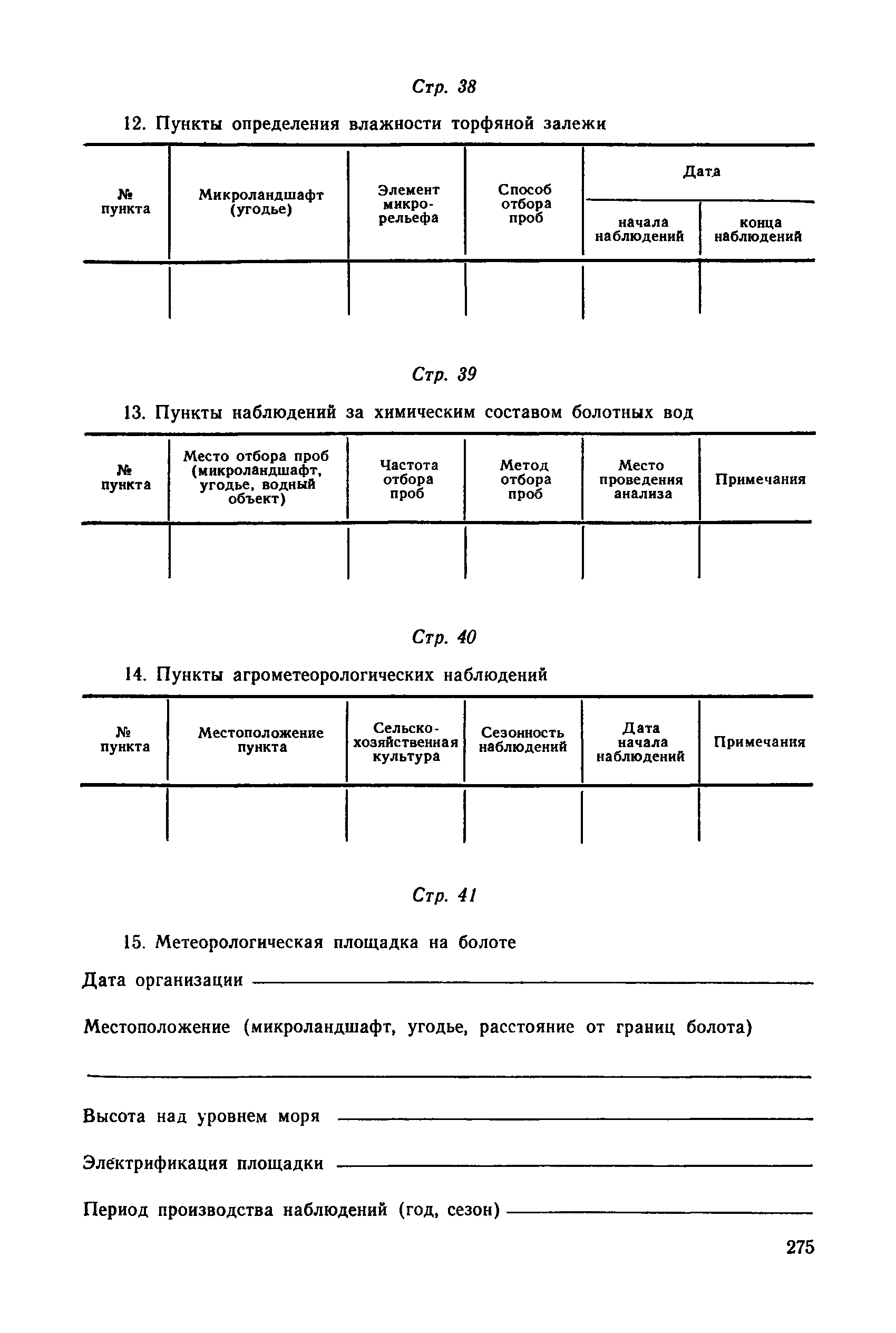 Стр. 38

12. Пункты определения влажности торфяной залежи

| № пункта | Микроландшафт (угодье) | Элемент микрорельефа | Способ отбора проб | Дата начала наблюдений | Дата конца наблюдений |
|---|---|---|---|---|---|
| | | | | | |

Стр. 39

13. Пункты наблюдений за химическим составом болотных вод

| № пункта | Место отбора проб (микроландшафт, угодье, водный объект) | Частота отбора проб | Метод отбора проб | Место проведения анализа | Примечания |
|---|---|---|---|---|---|
| | | | | | |

Стр. 40

14. Пункты агрометеорологических наблюдений

| № пункта | Местоположение пункта | Сельскохозяйственная культура | Сезонность наблюдений | Дата начала наблюдений | Примечания |
|---|---|---|---|---|---|
| | | | | | |

Стр. 41

15. Метеорологическая площадка на болоте

Дата организации

Местоположение (микроландшафт, угодье, расстояние от границ болота)

Высота над уровнем моря

Электрификация площадки

Период производства наблюдений (год, сезон)

275